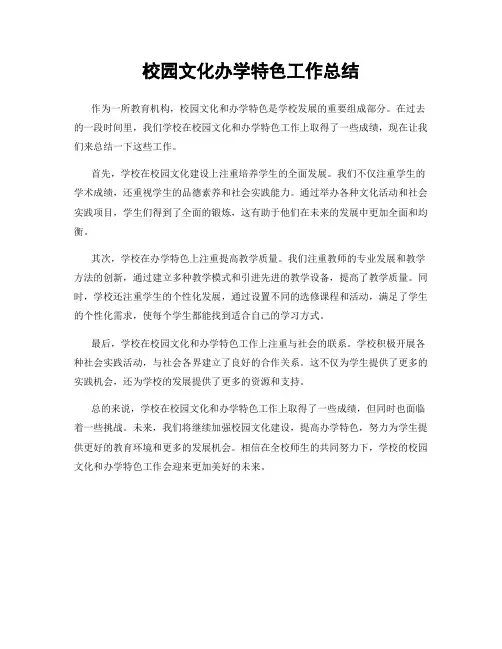 校园文化办学特色工作总结

作为一所教育机构，校园文化和办学特色是学校发展的重要组成部分。在过去的一段时间里，我们学校在校园文化和办学特色工作上取得了一些成绩，现在让我们来总结一下这些工作。

首先，学校在校园文化建设上注重培养学生的全面发展。我们不仅注重学生的学术成绩，还重视学生的品德素养和社会实践能力。通过举办各种文化活动和社会实践项目，学生们得到了全面的锻炼，这有助于他们在未来的发展中更加全面和均衡。

其次，学校在办学特色上注重提高教学质量。我们注重教师的专业发展和教学方法的创新，通过建立多种教学模式和引进先进的教学设备，提高了教学质量。同时，学校还注重学生的个性化发展，通过设置不同的选修课程和活动，满足了学生的个性化需求，使每个学生都能找到适合自己的学习方式。

最后，学校在校园文化和办学特色工作上注重与社会的联系。学校积极开展各种社会实践活动，与社会各界建立了良好的合作关系。这不仅为学生提供了更多的实践机会，还为学校的发展提供了更多的资源和支持。

总的来说，学校在校园文化和办学特色工作上取得了一些成绩，但同时也面临着一些挑战。未来，我们将继续加强校园文化建设，提高办学特色，努力为学生提供更好的教育环境和更多的发展机会。相信在全校师生的共同努力下，学校的校园文化和办学特色工作会迎来更加美好的未来。